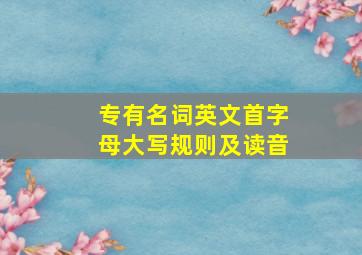 专有名词英文首字母大写规则及读音